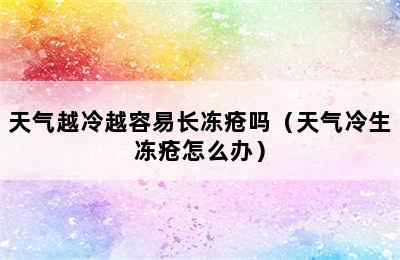 天气越冷越容易长冻疮吗（天气冷生冻疮怎么办）